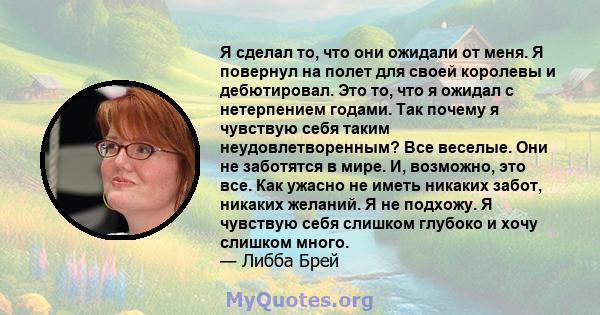 Я сделал то, что они ожидали от меня. Я повернул на полет для своей королевы и дебютировал. Это то, что я ожидал с нетерпением годами. Так почему я чувствую себя таким неудовлетворенным? Все веселые. Они не заботятся в мире. И, возможно, это все. Как ужасно не иметь никаких забот, никаких желаний. Я не подхожу. Я чувствую себя слишком глубоко и хочу слишком много.
— Либба Брей

MyQuotes.org